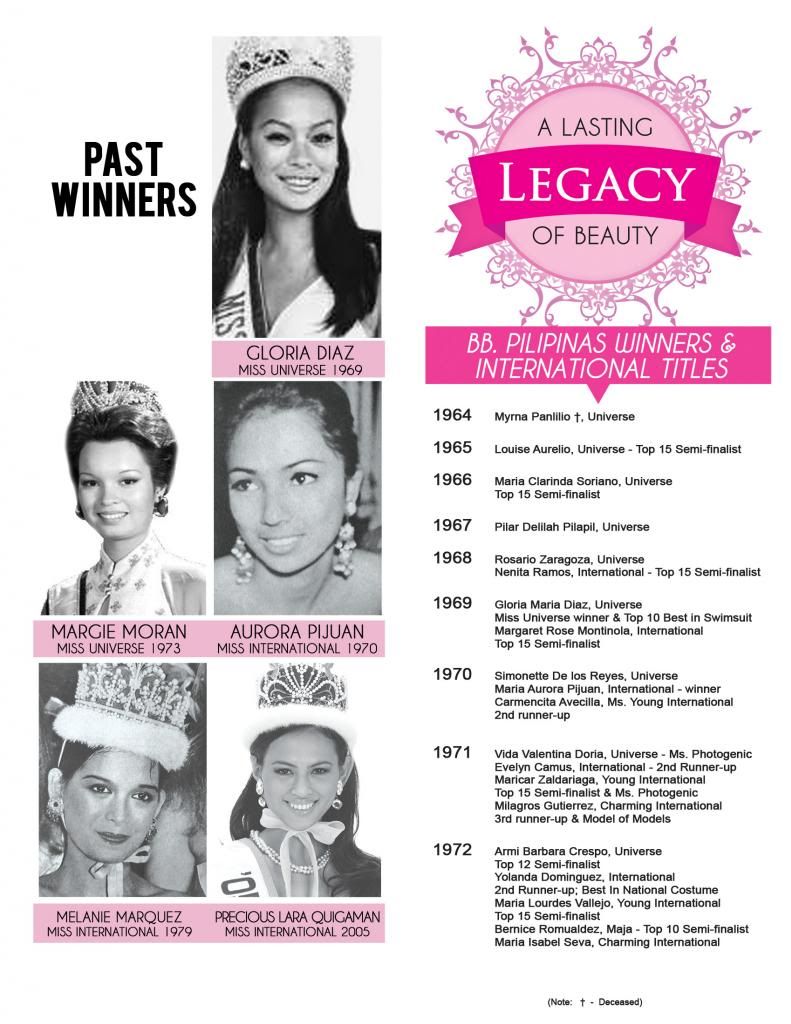 PAST WINNERS

GLORIA DIAZ
MISS UNIVERSE 1969

MARGIE MORAN
MISS UNIVERSE 1973

AURORA PIJUAN
MISS INTERNATIONAL 1970

MELANIE MARQUEZ
MISS INTERNATIONAL 1979

PRECIOUS LARA QUIGAMAN
MISS INTERNATIONAL 2005

A LASTING
LEGACY
OF BEAUTY

BB. PILIPINAS WINNERS & INTERNATIONAL TITLES

1964 Myrna Panlilio †, Universe

1965 Louise Aurelio, Universe - Top 15 Semi-finalist

1966 Maria Clarinda Soriano, Universe
Top 15 Semi-finalist

1967 Pilar Delilah Pilapil, Universe

1968 Rosario Zaragoza, Universe
Nenita Ramos, International - Top 15 Semi-finalist

1969 Gloria Maria Diaz, Universe
Miss Universe winner & Top 10 Best in Swimsuit
Margaret Rose Montinola, International
Top 15 Semi-finalist

1970 Simonette De los Reyes, Universe
Maria Aurora Pijuan, International - winner
Carmencita Avecilla, Ms. Young International
2nd runner-up

1971 Vida Valentina Doria, Universe - Ms. Photogenic
Evelyn Camus, International - 2nd Runner-up
Maricar Zaldariaga, Young International
Top 15 Semi-finalist & Ms. Photogenic
Milagros Gutierrez, Charming International
3rd runner-up & Model of Models

1972 Armi Barbara Crespo, Universe
Top 12 Semi-finalist
Yolanda Dominguez, International
2nd Runner-up; Best In National Costume
Maria Lourdes Vallejo, Young International
Top 15 Semi-finalist
Bernice Romualdez, Maja - Top 10 Semi-finalist
Maria Isabel Seva, Charming International

(Note: † - Deceased)